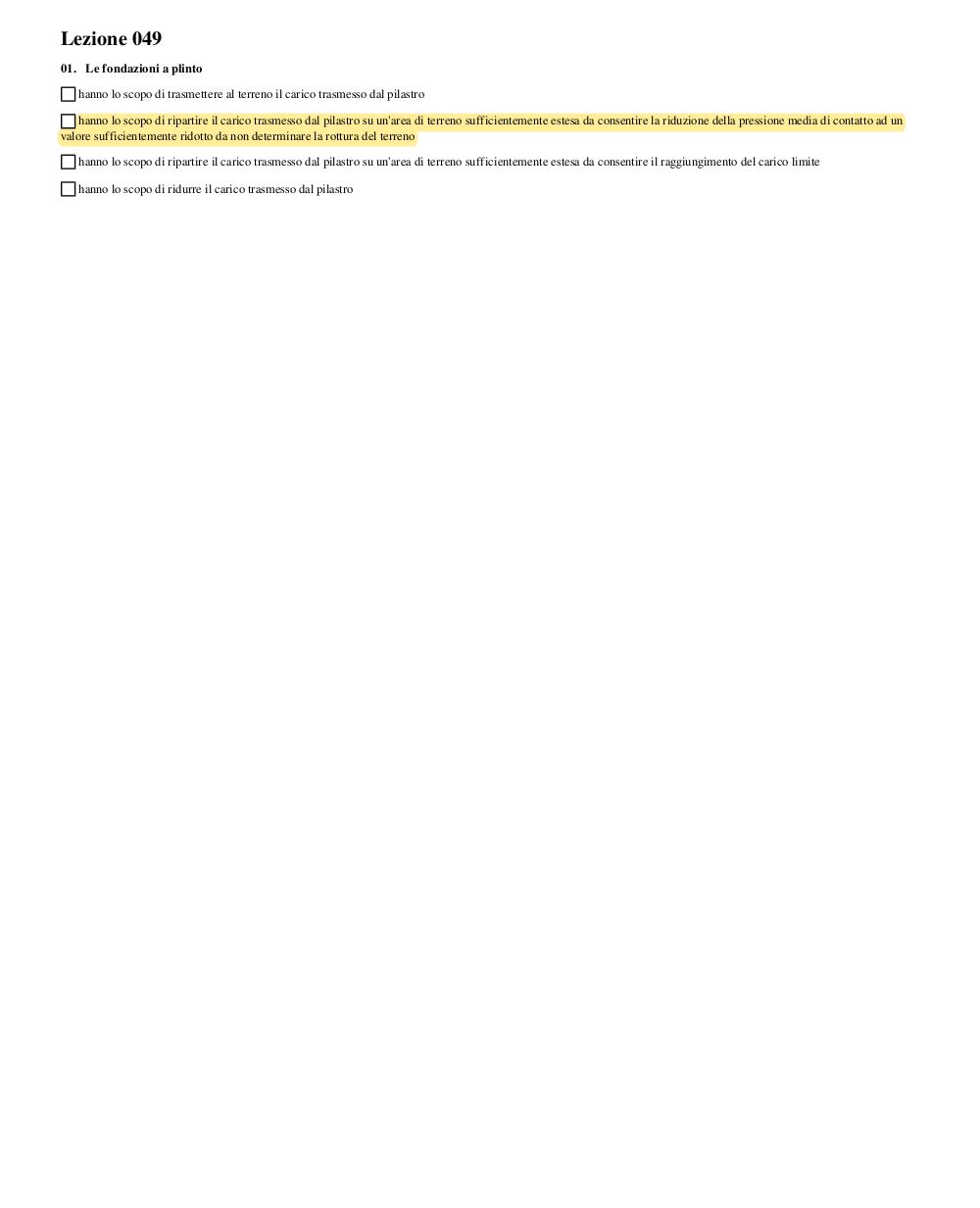 Lezione 049

01. Le fondazioni a plinto

hanno lo scopo di trasmettere al terreno il carico trasmesso dal pilastro

hanno lo scopo di ripartire il carico trasmesso dal pilastro su un'area di terreno sufficientemente estesa da consentire la riduzione della pressione media di contatto ad un valore sufficientemente ridotto da non determinare la rottura del terreno

hanno lo scopo di ripartire il carico trasmesso dal pilastro su un'area di terreno sufficientemente estesa da consentire il raggiungimento del carico limite

hanno lo scopo di ridurre il carico trasmesso dal pilastro